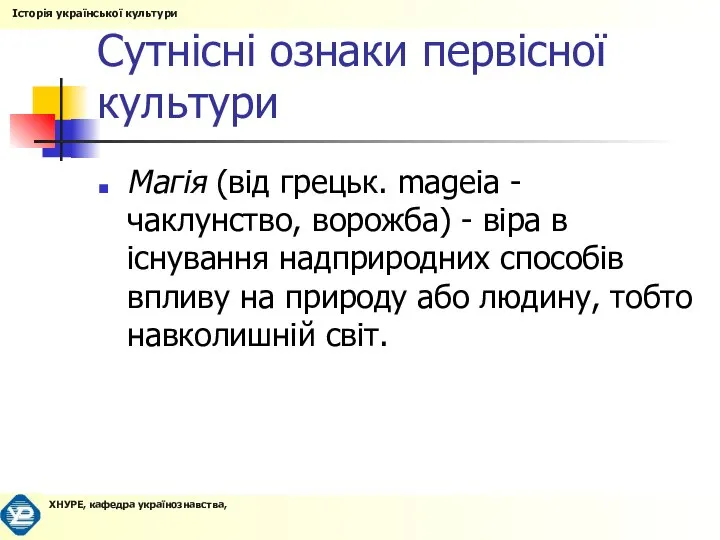 Історія української культури

Сутнісні ознаки первісної культури

Магія (від грецьк. mageia - чаклунство, ворожба) - віра в існування надприродних способів впливу на природу або людину, тобто навколишній світ.

ХНУРЕ, кафедра українознавства,